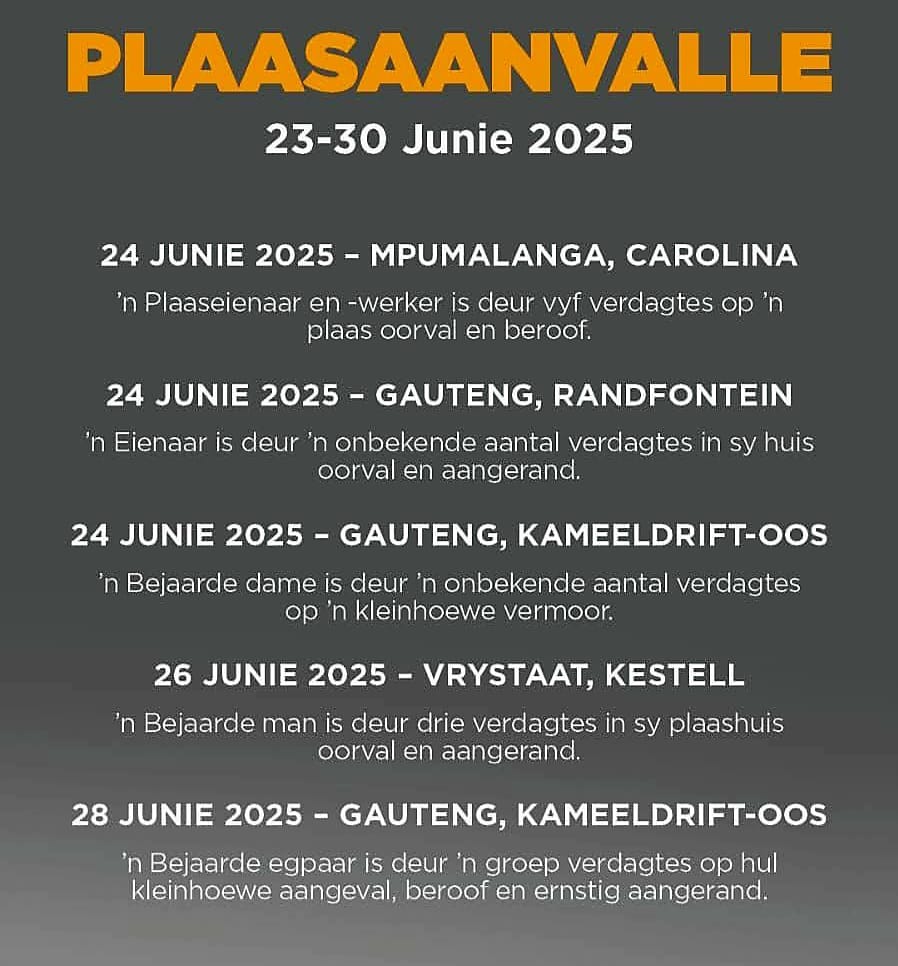 PLAASAANVALLE

23-30 Junie 2025

24 JUNIE 2025 – MPUMALANGA, CAROLINA

’n Plaaseienaar en -werker is deur vyf verdagtes op ’n plaas oorval en beroof.

24 JUNIE 2025 – GAUTENG, RANDFONTEIN

’n Eienaar is deur ’n onbekende aantal verdagtes in sy huis oorval en aangerand.

24 JUNIE 2025 – GAUTENG, KAMEELDRIFT-OOS

’n Bejaarde dame is deur ’n onbekende aantal verdagtes op ’n kleinhoewe vermoor.

26 JUNIE 2025 – VRYSTAAT, KESTELL

’n Bejaarde man is deur drie verdagtes in sy plaashuis oorval en aangerand.

28 JUNIE 2025 – GAUTENG, KAMEELDRIFT-OOS

’n Bejaarde egpaar is deur ’n groep verdagtes op hul kleinhoewe aangeval, beroof en ernstig aangerand.